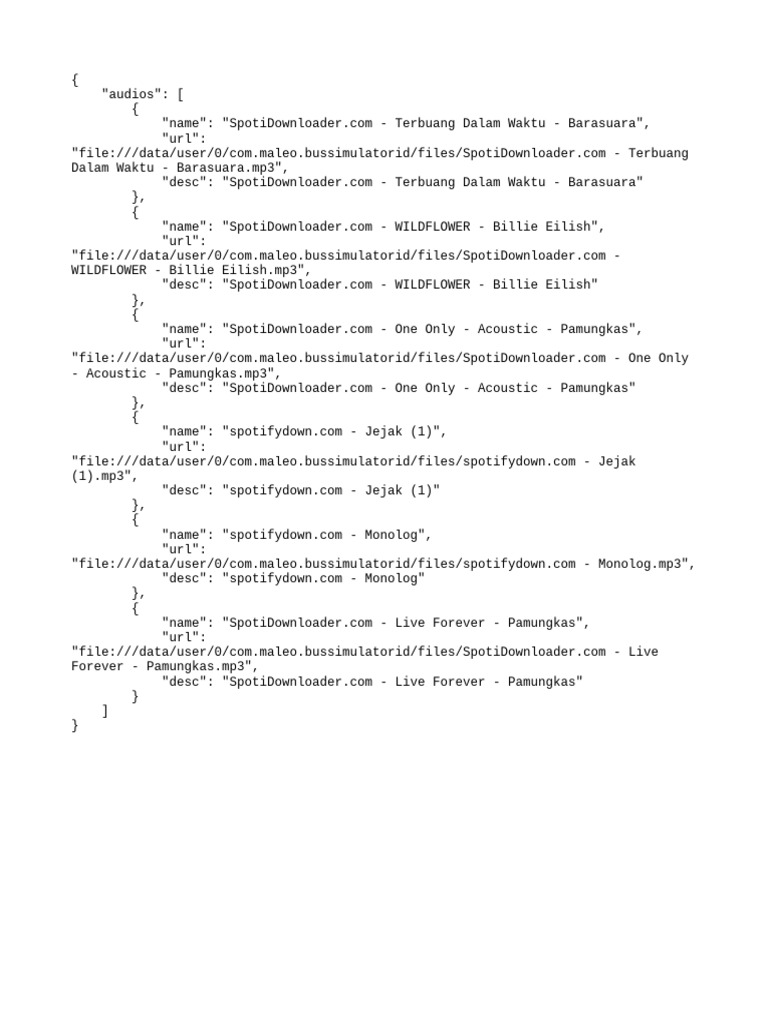 {
    "audios": [
        {
            "name": "SpotiDownloader.com - Terbuang Dalam Waktu - Barasuara",
            "url":
"file:///data/user/0/com.maleo.bussimulatorid/files/SpotiDownloader.com - Terbuang Dalam Waktu - Barasuara.mp3",
            "desc": "SpotiDownloader.com - Terbuang Dalam Waktu - Barasuara"
        },
        {
            "name": "SpotiDownloader.com - WILDFLOWER - Billie Eilish",
            "url":
"file:///data/user/0/com.maleo.bussimulatorid/files/SpotiDownloader.com - WILDFLOWER - Billie Eilish.mp3",
            "desc": "SpotiDownloader.com - WILDFLOWER - Billie Eilish"
        },
        {
            "name": "SpotiDownloader.com - One Only - Acoustic - Pamungkas",
            "url":
"file:///data/user/0/com.maleo.bussimulatorid/files/SpotiDownloader.com - One Only - Acoustic - Pamungkas.mp3",
            "desc": "SpotiDownloader.com - One Only - Acoustic - Pamungkas"
        },
        {
            "name": "spotifydown.com - Jejak (1)",
            "url":
"file:///data/user/0/com.maleo.bussimulatorid/files/spotifydown.com - Jejak (1).mp3",
            "desc": "spotifydown.com - Jejak (1)"
        },
        {
            "name": "spotifydown.com - Monolog",
            "url":
"file:///data/user/0/com.maleo.bussimulatorid/files/spotifydown.com - Monolog.mp3",
            "desc": "spotifydown.com - Monolog"
        },
        {
            "name": "SpotiDownloader.com - Live Forever - Pamungkas",
            "url":
"file:///data/user/0/com.maleo.bussimulatorid/files/SpotiDownloader.com - Live Forever - Pamungkas.mp3",
            "desc": "SpotiDownloader.com - Live Forever - Pamungkas"
        }
    ]
}